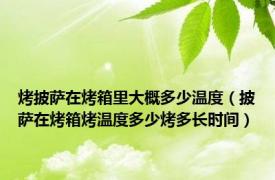 烤披萨在烤箱里大概多少温度（披萨在烤箱烤温度多少烤多长时间）